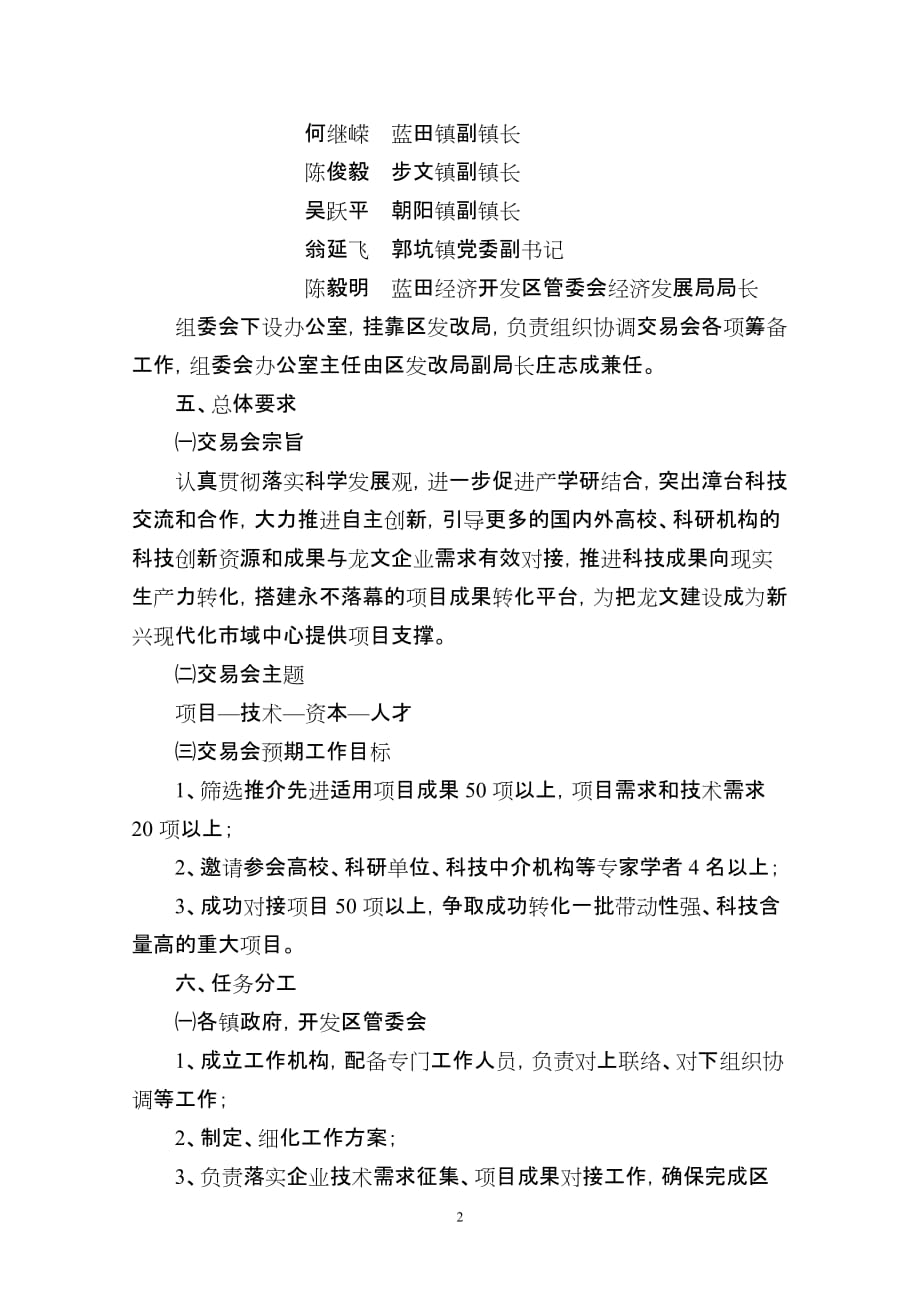 何继嵘　蓝田镇副镇长

陈俊毅　步文镇副镇长

吴跃平　朝阳镇副镇长

翁延飞　郭坑镇党委副书记

陈毅明　蓝田经济开发区管委会经济发展局局长

组委会下设办公室，挂靠区发改局，负责组织协调交易会各项筹备工作，组委会办公室主任由区发改局副局长庄志成兼任。

五、总体要求

㈠交易会宗旨

认真贯彻落实科学发展观，进一步促进产学研结合，突出漳台科技交流和合作，大力推进自主创新，引导更多的国内外高校、科研机构的科技创新资源和成果与龙文企业需求有效对接，推进科技成果向现实生产力转化，搭建永不落幕的项目成果转化平台，为把龙文建设成为新兴现代化市域中心提供项目支撑。

㈡交易会主题

项目—技术—资本—人才

㈢交易会预期工作目标

1、筛选推介先进适用项目成果 50 项以上，项目需求和技术需求 20 项以上；

2、邀请参会高校、科研单位、科技中介机构等专家学者 4 名以上；

3、成功对接项目 50 项以上，争取成功转化一批带动性强、科技含量高的重大项目。

六、任务分工

㈠各镇政府，开发区管委会

1、成立工作机构，配备专门工作人员，负责对上联络、对下组织协调等工作；

2、制定、细化工作方案；

3、负责落实企业技术需求征集、项目成果对接工作，确保完成区

2